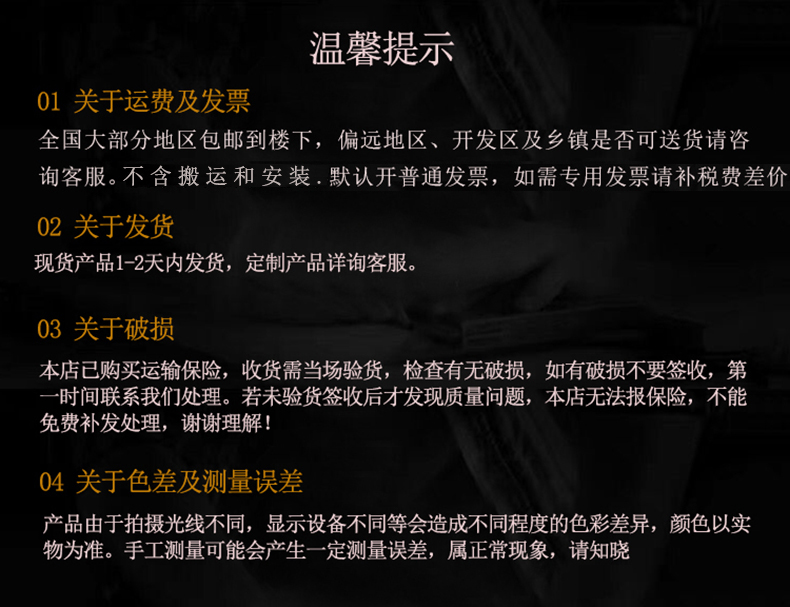 温馨提示

01 关于运费及发票

全国大部分地区包邮到楼下，偏远地区、开发区及乡镇是否可送货请咨询客服。不含搬运和安装.默认开普通发票，如需专用发票请补税费差价

02 关于发货

现货产品1-2天内发货，定制产品详询客服。

03 关于破损

本店已购买运输保险，收货需当场验货，检查有无破损，如有破损不要签收，第一时间联系我们处理。若未验货签收后才发现质量问题，本店无法报保险，不能免费补发处理，谢谢理解！

04 关于色差及测量误差

产品由于拍摄光线不同，显示设备不同等会造成不同程度的色彩差异，颜色以实物为准。手工测量可能会产生一定测量误差，属正常现象，请知晓